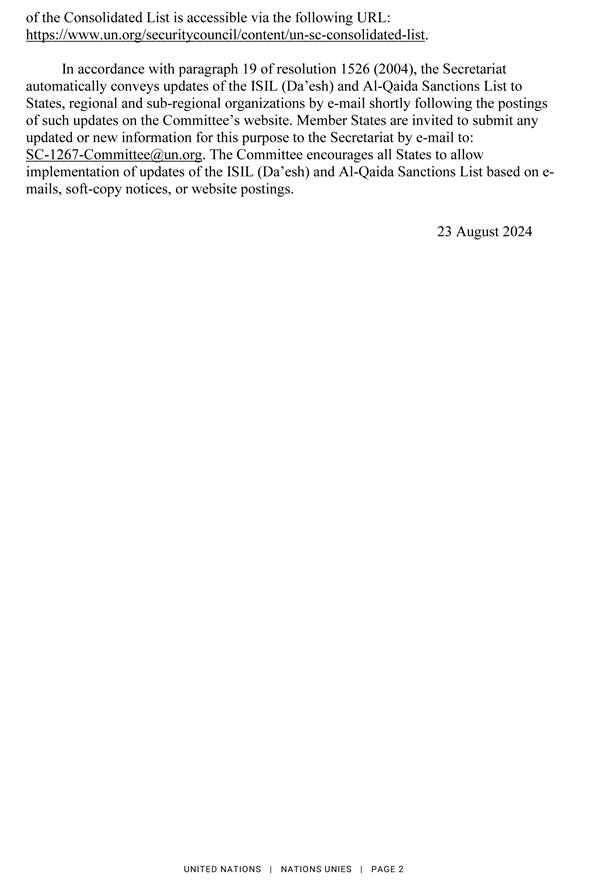 of the Consolidated List is accessible via the following URL: https://www.un.org/securitycouncil/content/un-sc-consolidated-list.

In accordance with paragraph 19 of resolution 1526 (2004), the Secretariat automatically conveys updates of the ISIL (Da'esh) and Al-Qaida Sanctions List to States, regional and sub-regional organizations by e-mail shortly following the postings of such updates on the Committee's website. Member States are invited to submit any updated or new information for this purpose to the Secretariat by e-mail to: SC-1267-Committee@un.org. The Committee encourages all States to allow implementation of updates of the ISIL (Da'esh) and Al-Qaida Sanctions List based on e-mails, soft-copy notices, or website postings.

23 August 2024

UNITED NATIONS | NATIONS UNIES | PAGE 2